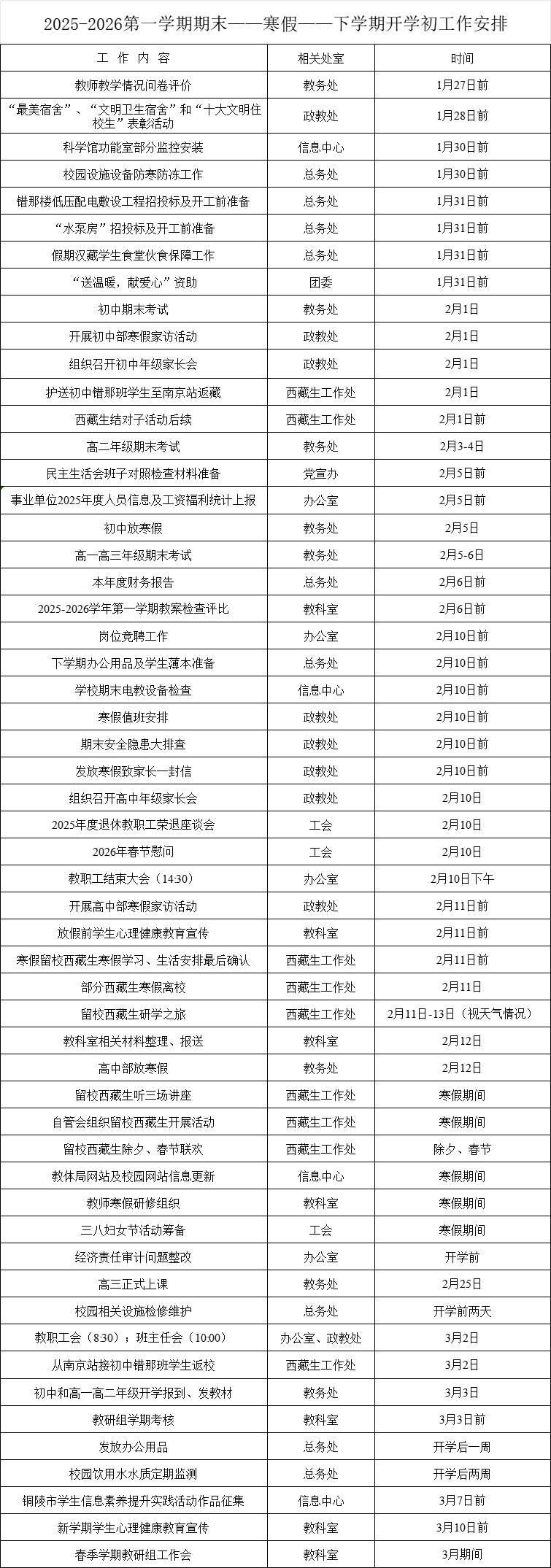 2025-2026第一学期期末——寒假——下学期开学初工作安排

| 工 作 内 容 | 相关处室 | 时间 |
|---|---|---|
| 教师教学情况问卷评价 | 教务处 | 1月27日前 |
| “最美宿舍”、“文明卫生宿舍”和“十大文明住校生”表彰活动 | 政教处 | 1月28日前 |
| 科学馆功能室部分监控安装 | 信息中心 | 1月30日前 |
| 校园设施设备防寒防冻工作 | 总务处 | 1月30日前 |
| 错那楼低压配电敷设工程招投标及开工前准备 | 总务处 | 1月31日前 |
| “水泵房”招投标及开工前准备 | 总务处 | 1月31日前 |
| 假期汉藏学生食堂伙食保障工作 | 总务处 | 1月31日前 |
| “送温暖，献爱心”资助 | 团委 | 1月31日前 |
| 初中期末考试 | 教务处 | 2月1日 |
| 开展初中部寒假家访活动 | 政教处 | 2月1日 |
| 组织召开初中年级家长会 | 政教处 | 2月1日 |
| 护送初中错那班学生至南京站返藏 | 西藏生工作处 | 2月1日 |
| 西藏生结对子活动后续 | 西藏生工作处 | 2月1日前 |
| 高二年级期末考试 | 教务处 | 2月3-4日 |
| 民主生活会班子对照检查材料准备 | 党宣办 | 2月5日前 |
| 事业单位2025年度人员信息及工资福利统计上报 | 办公室 | 2月5日前 |
| 初中放寒假 | 教务处 | 2月5日 |
| 高一高三年级期末考试 | 教务处 | 2月5-6日 |
| 本年度财务报告 | 总务处 | 2月6日前 |
| 2025-2026学年第一学期教案检查评比 | 教科室 | 2月6日前 |
| 岗位竞聘工作 | 办公室 | 2月10日前 |
| 下学期办公用品及学生薄本准备 | 总务处 | 2月10日前 |
| 学校期末电教设备检查 | 信息中心 | 2月10日前 |
| 寒假值班安排 | 政教处 | 2月10日前 |
| 期末安全隐患大排查 | 政教处 | 2月10日前 |
| 发放寒假致家长一封信 | 政教处 | 2月10日前 |
| 组织召开高中年级家长会 | 政教处 | 2月10日 |
| 2025年度退休教职工荣退座谈会 | 工会 | 2月10日 |
| 2026年春节慰问 | 工会 | 2月10日 |
| 教职工结束大会（14:30） | 办公室 | 2月10日下午 |
| 开展高中部寒假家访活动 | 政教处 | 2月11日前 |
| 放假前学生心理健康教育宣传 | 教科室 | 2月11日前 |
| 寒假留校西藏生寒假学习、生活安排最后确认 | 西藏生工作处 | 2月11日前 |
| 部分西藏生寒假离校 | 西藏生工作处 | 2月11日 |
| 留校西藏生研学之旅 | 西藏生工作处 | 2月11日-13日（视天气情况） |
| 教科室相关材料整理、报送 | 教科室 | 2月12日 |
| 高中部放寒假 | 教务处 | 2月12日 |
| 留校西藏生听三场讲座 | 西藏生工作处 | 寒假期间 |
| 自管会组织留校西藏生开展活动 | 西藏生工作处 | 寒假期间 |
| 留校西藏生除夕、春节联欢 | 西藏生工作处 | 除夕、春节 |
| 教体局网站及校园网站信息更新 | 信息中心 | 寒假期间 |
| 教师寒假研修组织 | 教科室 | 寒假期间 |
| 三八妇女节活动筹备 | 工会 | 寒假期间 |
| 经济责任审计问题整改 | 办公室 | 开学前 |
| 高三正式上课 | 教务处 | 2月25日 |
| 校园相关设施检修维护 | 总务处 | 开学前两天 |
| 教职工会（8:30）；班主任会（10:00） | 办公室、政教处 | 3月2日 |
| 从南京站接初中错那班学生返校 | 西藏生工作处 | 3月2日 |
| 初中和高一高二年级开学报到、发教材 | 教务处 | 3月3日 |
| 教研组学期考核 | 教科室 | 3月3日前 |
| 发放办公用品 | 总务处 | 开学后一周 |
| 校园饮用水水质定期监测 | 总务处 | 开学后两周 |
| 铜陵市学生信息素养提升实践活动作品征集 | 信息中心 | 3月7日前 |
| 新学期学生心理健康教育宣传 | 教科室 | 3月10日前 |
| 春季学期教研组工作会 | 教科室 | 3月期间 |